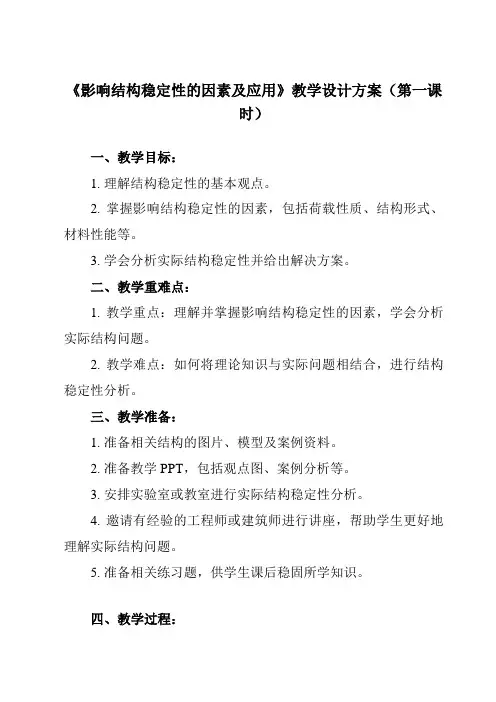 《影响结构稳定性的因素及应用》教学设计方案（第一课时）

一、教学目标：

1. 理解结构稳定性的基本观点。

2. 掌握影响结构稳定性的因素，包括荷载性质、结构形式、材料性能等。

3. 学会分析实际结构稳定性并给出解决方案。

二、教学重难点：

1. 教学重点：理解并掌握影响结构稳定性的因素，学会分析实际结构问题。

2. 教学难点：如何将理论知识与实际问题相结合，进行结构稳定性分析。

三、教学准备：

1. 准备相关结构的图片、模型及案例资料。

2. 准备教学 PPT，包括观点图、案例分析等。

3. 安排实验室或教室进行实际结构稳定性分析。

4. 邀请有经验的工程师或建筑师进行讲座，帮助学生更好地理解实际结构问题。

5. 准备相关练习题，供学生课后稳固所学知识。

四、教学过程：